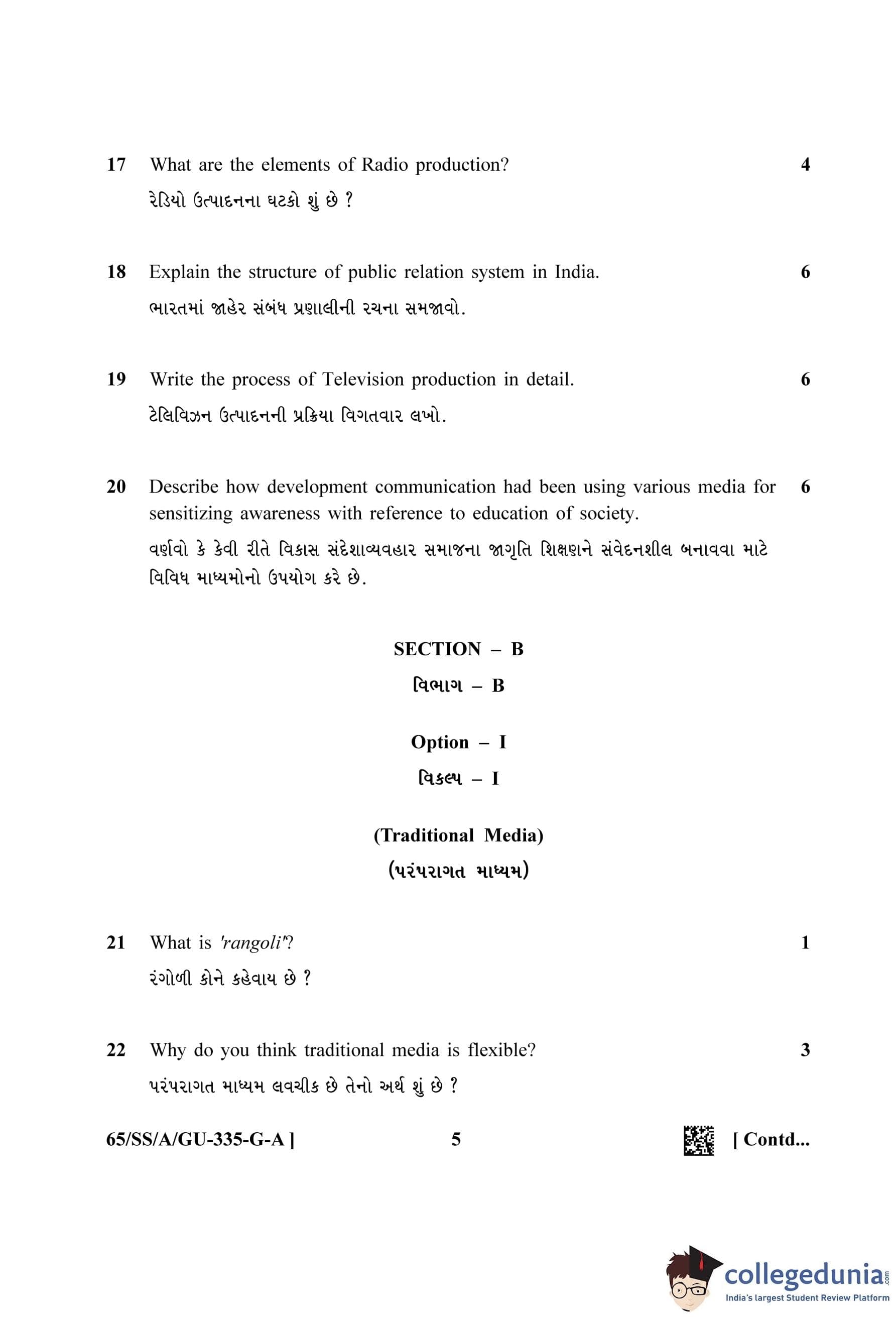 17 What are the elements of Radio production? 4

રેડિયો ઉત્પાદનના ઘટકો શું છે ?

18 Explain the structure of public relation system in India. 6

ભારતમાં જાહેર સંબંધ પ્રણાલીની રચના સમજાવો.

19 Write the process of Television production in detail. 6

ટેલિવિઝન ઉત્પાદનની પ્રક્રિયા વિગતવાર લખો.

20 Describe how development communication had been using various media for sensitizing awareness with reference to education of society. 6

વર્ણવો કે કેવી રીતે વિકાસ સંદેશાવ્યવહાર સમાજના જાગૃતિ શિક્ષણને સંવેદનશીલ બનાવવા માટે વિવિધ માધ્યમોનો ઉપયોગ કરે છે.

SECTION – B

વિભાગ – B

Option – I

વિકલ્પ – I

(Traditional Media)

(પરંપરાગત માધ્યમ)

21 What is 'rangoli'? 1

રંગોળી કોને કહેવાય છે ?

22 Why do you think traditional media is flexible? 3

પરંપરાગત માધ્યમ લવચીક છે તેનો અર્થ શું છે ?

65/SS/A/GU-335-G-A ] 5 [ Contd...

collegedunia.com
India's largest Student Review Platform